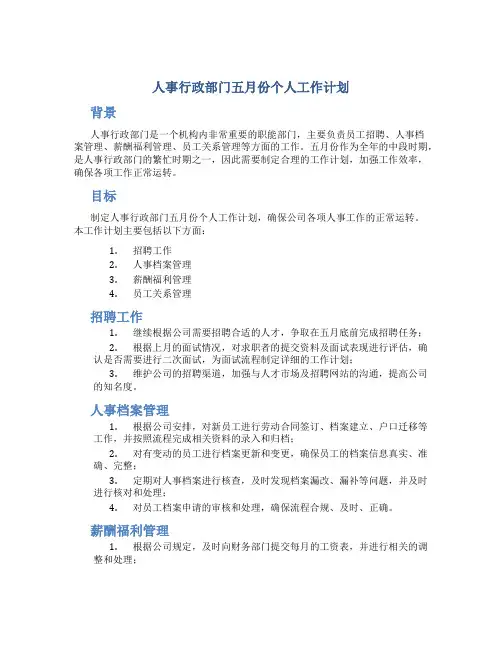 人事行政部门五月份个人工作计划

背景

人事行政部门是一个机构内非常重要的职能部门，主要负责员工招聘、人事档案管理、薪酬福利管理、员工关系管理等方面的工作。五月份作为全年的中段时期，是人事行政部门的繁忙时期之一，因此需要制定合理的工作计划，加强工作效率，确保各项工作正常运转。

目标

制定人事行政部门五月份个人工作计划，确保公司各项人事工作的正常运转。本工作计划主要包括以下方面：

1. 招聘工作
2. 人事档案管理
3. 薪酬福利管理
4. 员工关系管理

招聘工作

1. 继续根据公司需要招聘合适的人才，争取在五月底前完成招聘任务；
2. 根据上月的面试情况，对求职者的提交资料及面试表现进行评估，确认是否需要进行二次面试，为面试流程制定详细的工作计划；
3. 维护公司的招聘渠道，加强与人才市场及招聘网站的沟通，提高公司的知名度。

人事档案管理

1. 根据公司安排，对新员工进行劳动合同签订、档案建立、户口迁移等工作，并按照流程完成相关资料的录入和归档；
2. 对有变动的员工进行档案更新和变更，确保员工的档案信息真实、准确、完整；
3. 定期对人事档案进行核查，及时发现档案漏改、漏补等问题，并及时进行核对和处理；
4. 对员工档案申请的审核和处理，确保流程合规、及时、正确。

薪酬福利管理

1. 根据公司规定，及时向财务部门提交每月的工资表，并进行相关的调整和处理；